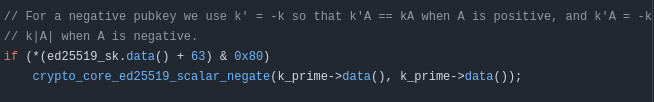 // For a negative pubkey we use k' = -k so that k'A == kA when A is positive, and k'A = -k
// k|A| when A is negative.
if (*(ed25519_sk.data() + 63) & 0x80)
    crypto_core_ed25519_scalar_negate(k_prime->data(), k_prime->data());